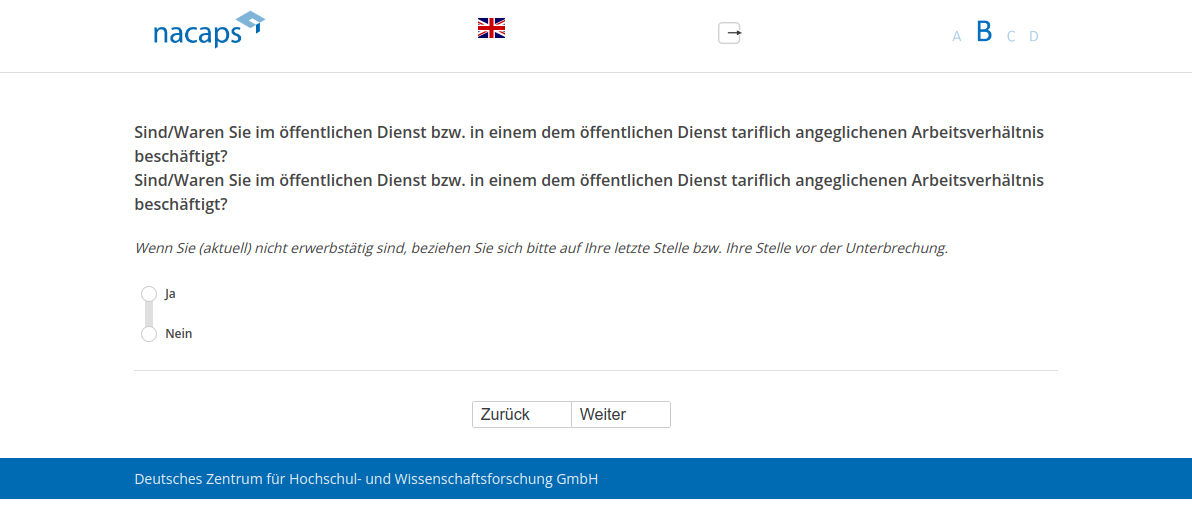 nacaps

A B C D

Sind/Waren Sie im öffentlichen Dienst bzw. in einem dem öffentlichen Dienst tariflich angeglichenen Arbeitsverhältnis beschäftigt?
Sind/Waren Sie im öffentlichen Dienst bzw. in einem dem öffentlichen Dienst tariflich angeglichenen Arbeitsverhältnis beschäftigt?

Wenn Sie (aktuell) nicht erwerbstätig sind, beziehen Sie sich bitte auf Ihre letzte Stelle bzw. Ihre Stelle vor der Unterbrechung.

Ja

Nein

Zurück Weiter

Deutsches Zentrum für Hochschul- und Wissenschaftsforschung GmbH